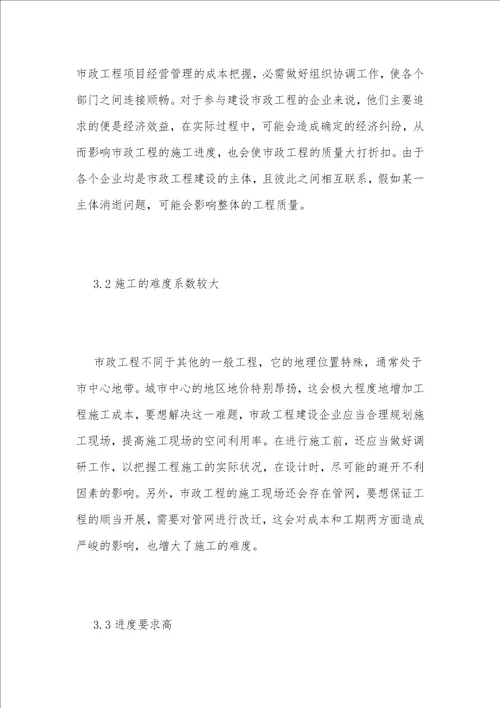 市政工程项目经营管理的成本把握，必需做好组织协调工作，使各个部门之间连接顺畅。对于参与建设市政工程的企业来说，他们主要追求的便是经济效益，在实际过程中，可能会造成确定的经济纠纷，从而影响市政工程的施工进度，也会使市政工程的质量大打折扣。由于各个企业均是市政工程建设的主体，且彼此之间相互联系，假如某一主体消逝问题，可能会影响整体的工程质量。

3.2 施工的难度系数较大

市政工程不同于其他的一般工程，它的地理位置特殊，通常处于市中心地带。城市中心的地区地价特别昂扬，这会极大程度地增加工程施工成本，要想解决这一难题，市政工程建设企业应当合理规划施工现场，提高施工现场的空间利用率。在进行施工前，还应当做好调研工作，以把握工程施工的实际状况，在设计时，尽可能的避开不利因素的影响。另外，市政工程的施工现场还会存在管网，要想保证工程的顺当开展，需要对管网进行改迁，这会对成本和工期两方面造成严峻的影响，也增大了施工的难度。

3.3 进度要求高